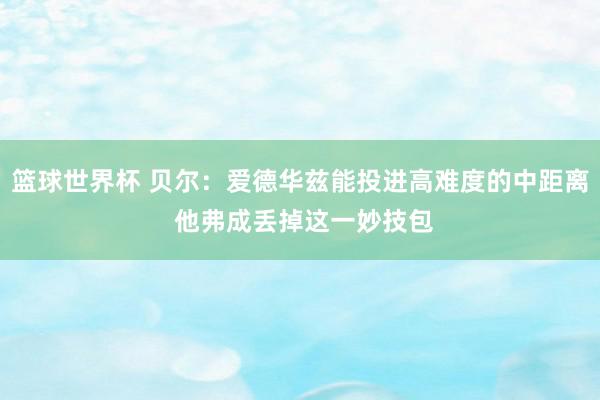 篮球世界杯 贝尔：爱德华兹能投进高难度的中距离 他弗成丢掉这一妙技包